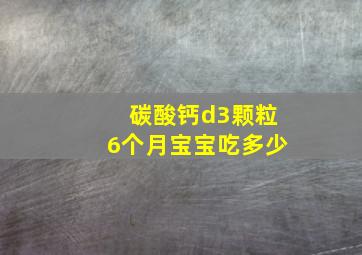 碳酸钙d3颗粒
6个月宝宝吃多少